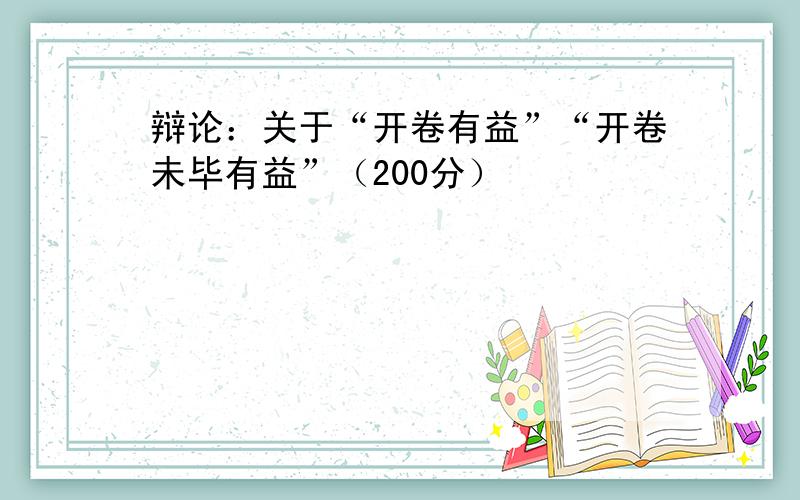 辩论：关于“开卷有益”“开卷未毕有益”（200分）